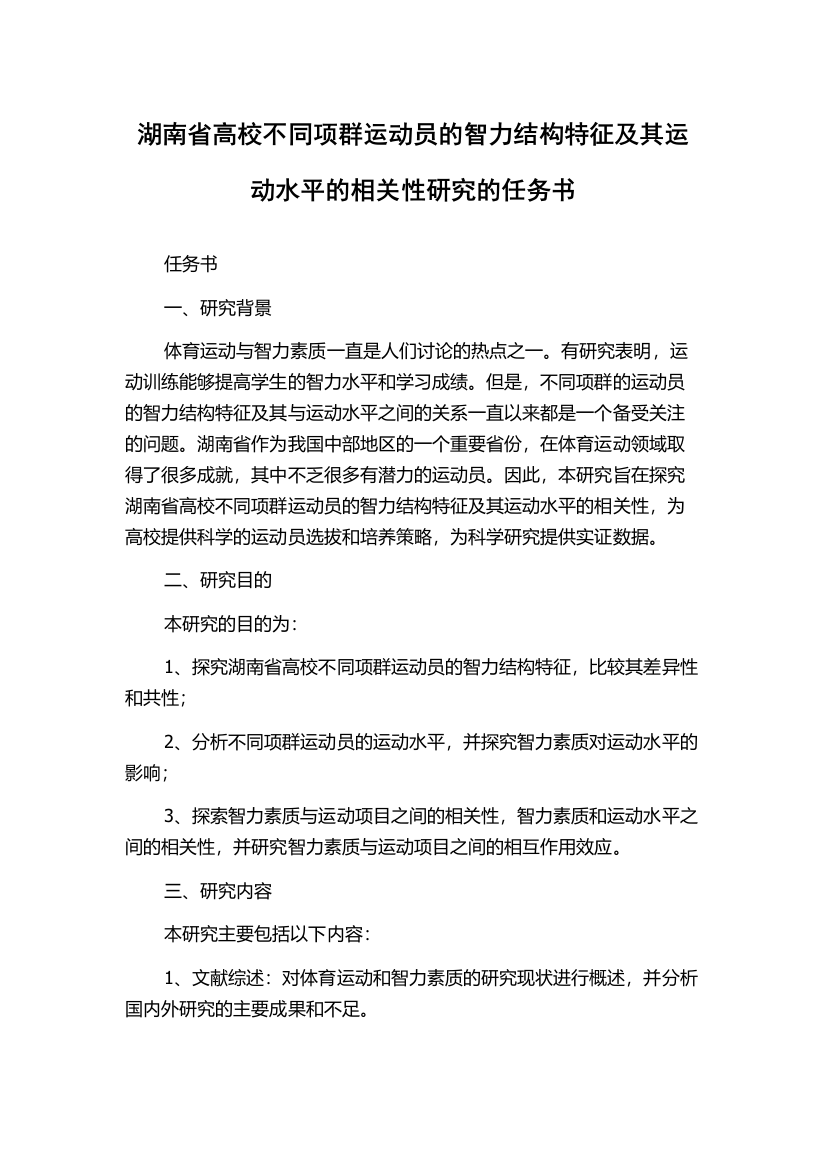 湖南省高校不同项群运动员的智力结构特征及其运动水平的相关性研究的任务书

任务书

一、研究背景

体育运动与智力素质一直是人们讨论的热点之一。有研究表明，运动训练能够提高学生的智力水平和学习成绩。但是，不同项群的运动员的智力结构特征及其与运动水平之间的关系一直以来都是一个备受关注的问题。湖南省作为我国中部地区的一个重要省份，在体育运动领域取得了很多成就，其中不乏很多有潜力的运动员。因此，本研究旨在探究湖南省高校不同项群运动员的智力结构特征及其运动水平的相关性，为高校提供科学的运动员选拔和培养策略，为科学研究提供实证数据。

二、研究目的

本研究的目的为：

1、探究湖南省高校不同项群运动员的智力结构特征，比较其差异性和共性；

2、分析不同项群运动员的运动水平，并探究智力素质对运动水平的影响；

3、探索智力素质与运动项目之间的相关性，智力素质和运动水平之间的相关性，并研究智力素质与运动项目之间的相互作用效应。

三、研究内容

本研究主要包括以下内容：

1、文献综述：对体育运动和智力素质的研究现状进行概述，并分析国内外研究的主要成果和不足。